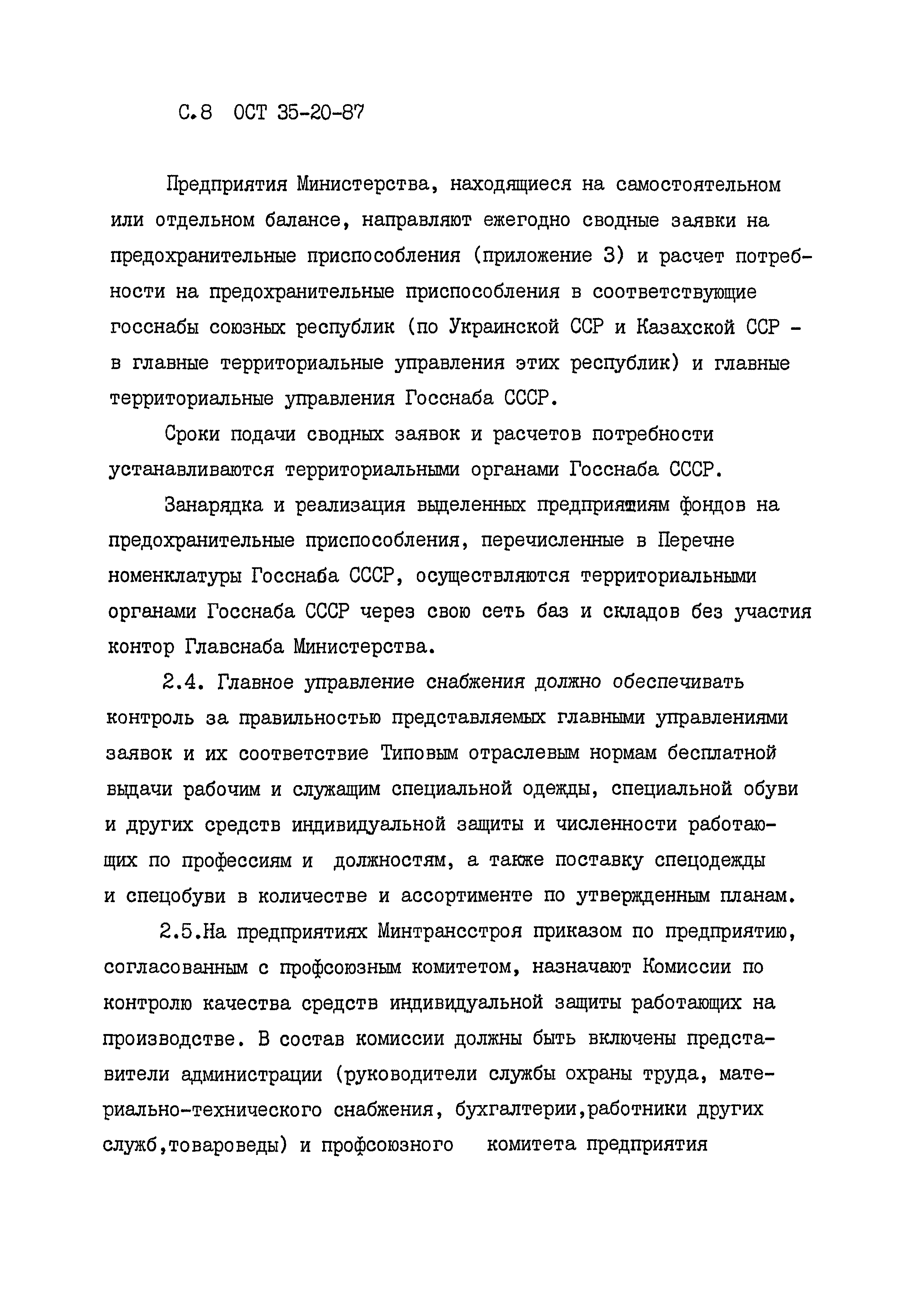 С.8 ОСТ 35-20-87

Предприятия Министерства, находящиеся на самостоятельном или отдельном балансе, направляют ежегодно сводные заявки на предохранительные приспособления (приложение 3) и расчет потребности на предохранительные приспособления в соответствующие госснабы союзных республик (по Украинской ССР и Казахской ССР - в главные территориальные управления этих республик) и главные территориальные управления Госснаба СССР.

Сроки подачи сводных заявок и расчетов потребности устанавливаются территориальными органами Госснаба СССР.

Занарядка и реализация выделенных предприятиям фондов на предохранительные приспособления, перечисленные в Перечне номенклатуры Госснаба СССР, осуществляются территориальными органами Госснаба СССР через свою сеть баз и складов без участия контор Главснаба Министерства.

2.4. Главное управление снабжения должно обеспечивать контроль за правильностью представляемых главными управлениями заявок и их соответствие Типовым отраслевым нормам бесплатной выдачи рабочим и служащим специальной одежды, специальной обуви и других средств индивидуальной защиты и численности работающих по профессиям и должностям, а также поставку спецодежды и спецобуви в количестве и ассортименте по утвержденным планам.

2.5.На предприятиях Минтрансстроя приказом по предприятию, согласованным с профсоюзным комитетом, назначают Комиссии по контролю качества средств индивидуальной защиты работающих на производстве. В состав комиссии должны быть включены представители администрации (руководители службы охраны труда, материально-технического снабжения, бухгалтерии,работники других служб,товароведы) и профсоюзного комитета предприятия